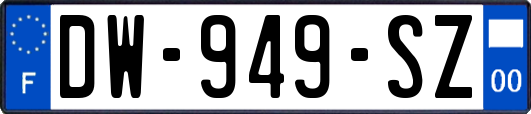 F
DW-949-SZ
00